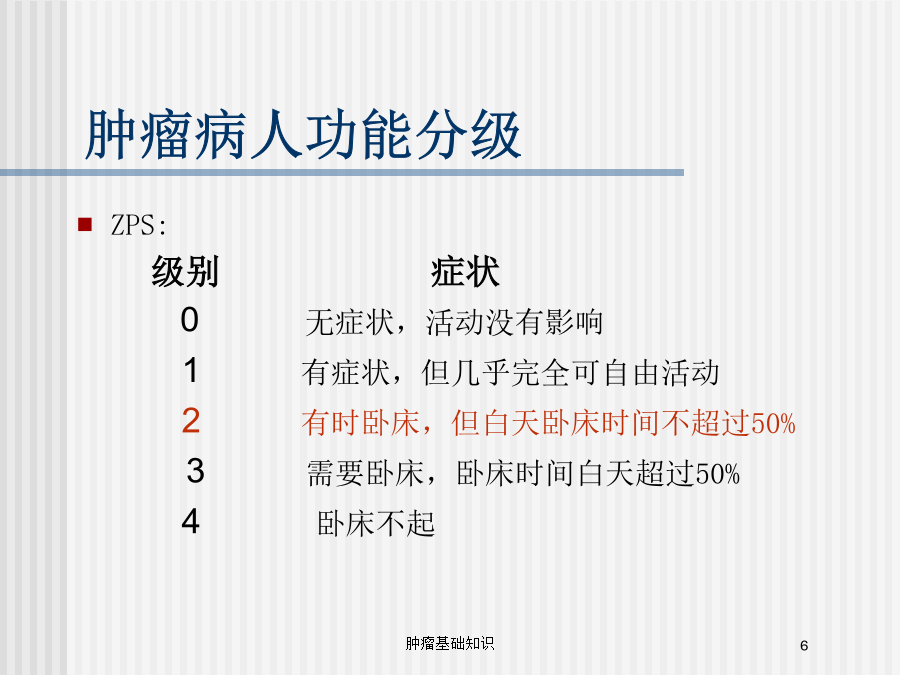 肿瘤病人功能分级

ZPS:

| 级别 | 症状 |
|---|---|
| 0 | 无症状，活动没有影响 |
| 1 | 有症状，但几乎完全可自由活动 |
| 2 | 有时卧床，但白天卧床时间不超过50% |
| 3 | 需要卧床，卧床时间白天超过50% |
| 4 | 卧床不起 |

肿瘤基础知识

6